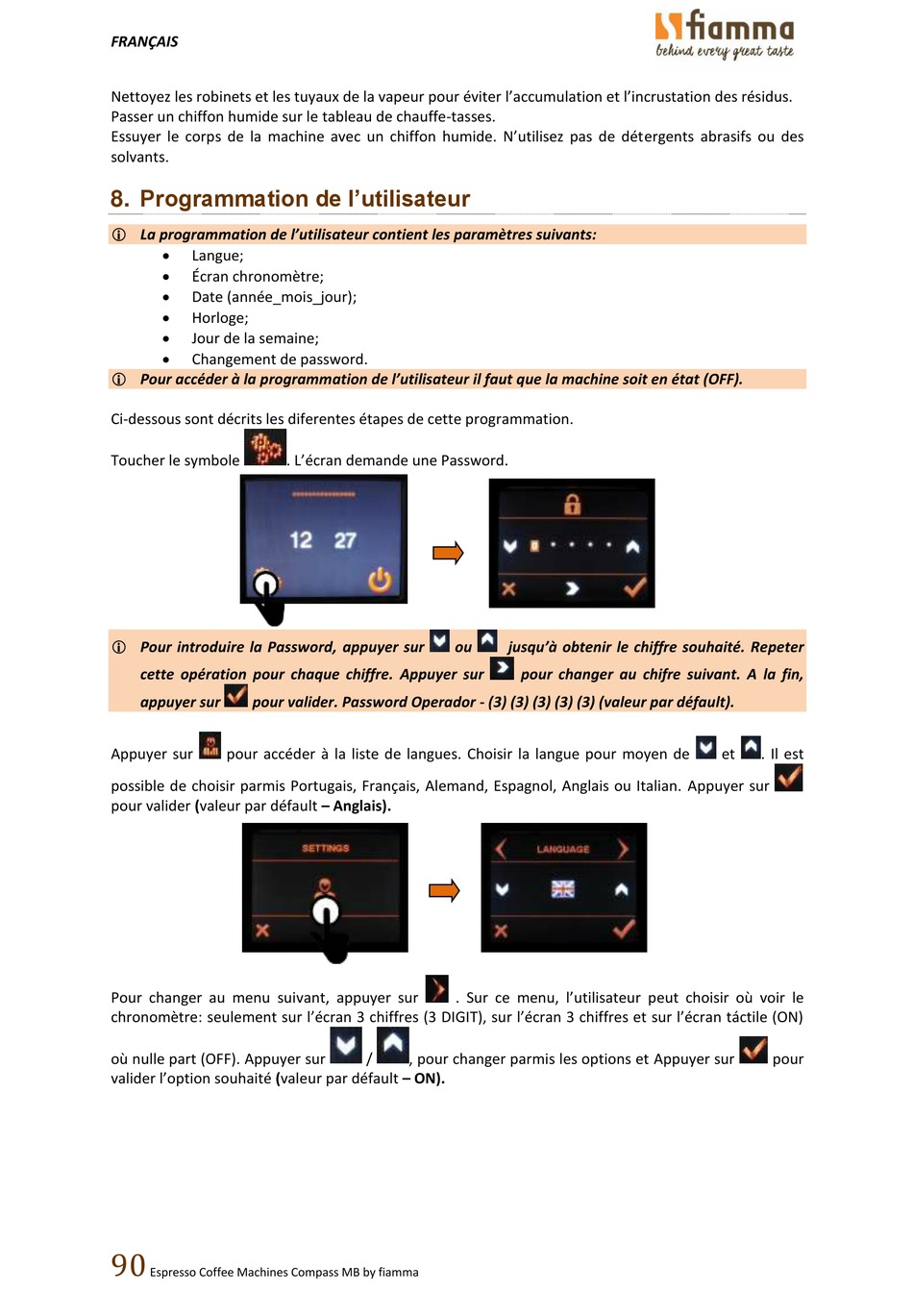 FRANÇAIS

fiamma
behind every great taste

Nettoyez les robinets et les tuyaux de la vapeur pour éviter l'accumulation et l'incrustation des résidus. Passer un chiffon humide sur le tableau de chauffe-tasses.
Essuyer le corps de la machine avec un chiffon humide. N'utilisez pas de détergents abrasifs ou des solvants.

8. Programmation de l'utilisateur

La programmation de l'utilisateur contient les paramètres suivants:
• Langue;
• Écran chronomètre;
• Date (année_mois_jour);
• Horloge;
• Jour de la semaine;
• Changement de password.

Pour accéder à la programmation de l'utilisateur il faut que la machine soit en état (OFF).

Ci-dessous sont décrits les diferentes étapes de cette programmation.

Toucher le symbole . L'écran demande une Password.

12 27

Pour introduire la Password, appuyer sur ou jusqu'à obtenir le chiffre souhaité. Repeter cette opération pour chaque chiffre. Appuyer sur pour changer au chifre suivant. A la fin, appuyer sur pour valider. Password Operador - (3) (3) (3) (3) (3) (valeur par défault).

Appuyer sur pour accéder à la liste de langues. Choisir la langue pour moyen de et . Il est possible de choisir parmis Portugais, Français, Alemand, Espagnol, Anglais ou Italian. Appuyer sur pour valider (valeur par défault – Anglais).

SETTINGS

LANGUAGE

Pour changer au menu suivant, appuyer sur . Sur ce menu, l'utilisateur peut choisir où voir le chronomètre: seulement sur l'écran 3 chiffres (3 DIGIT), sur l'écran 3 chiffres et sur l'écran táctile (ON) où nulle part (OFF). Appuyer sur / , pour changer parmis les options et Appuyer sur pour valider l'option souhaité (valeur par défault – ON).

90 Espresso Coffee Machines Compass MB by fiamma